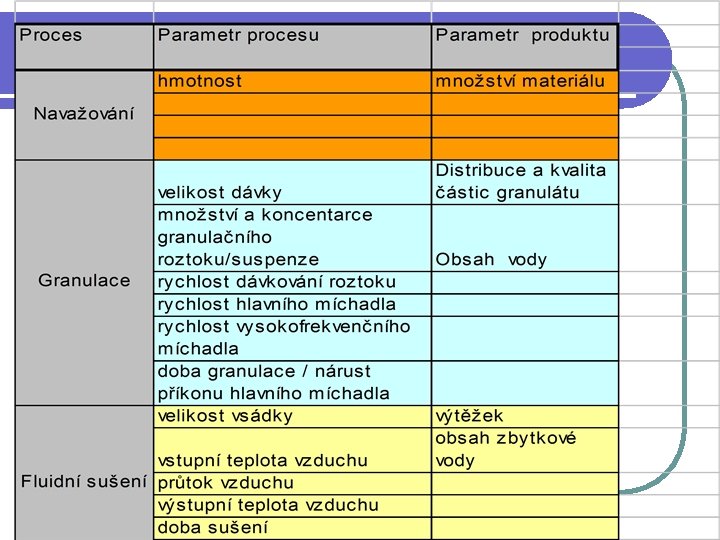 | Proces | Parametr procesu | Parametr produktu |
|---|---|---|
| Navažování | hmotnost | množství materiálu |
| | | |
| | | |
| | | |
| Granulace | velikost dávky | Distribuce a kvalita částic granulátu |
| | množství a koncentarce granulačního roztoku/suspenze | Obsah vody |
| | rychlost dávkování roztoku | |
| | rychlost hlavního míchadla | |
| | rychlost vysokofrekvenčního míchadla | |
| | doba granulace / nárust příkonu hlavního míchadla | |
| Fluidní sušení | velikost vsádky | výtěžek |
| | vstupní teplota vzduchu | obsah zbytkové vody |
| | průtok vzduchu | |
| | výstupní teplota vzduchu | |
| | doba sušení | |